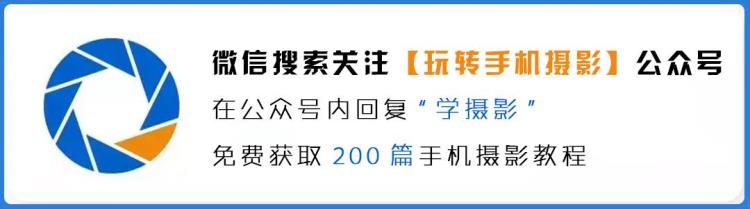 微信搜索关注【玩转手机摄影】公众号

在公众号内回复“学摄影”

免费获取 200 篇手机摄影教程